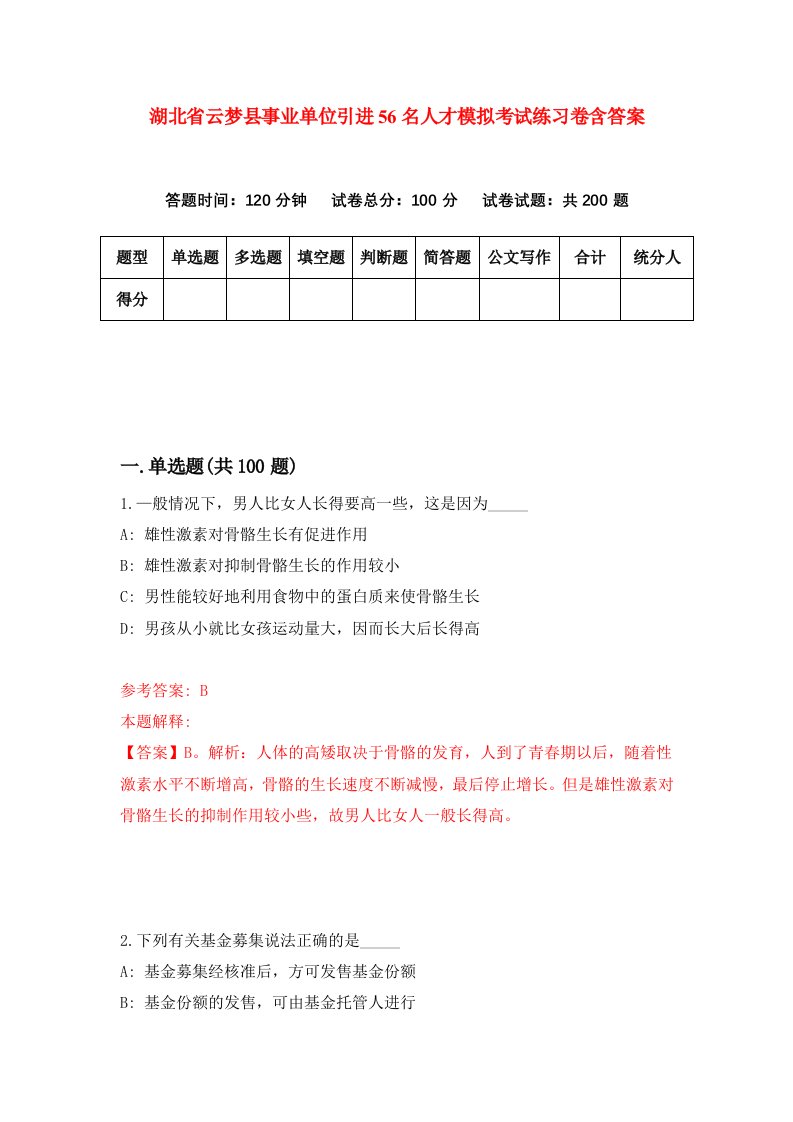 湖北省云梦县事业单位引进56名人才模拟考试练习卷含答案

答题时间：120分钟　试卷总分：100分　试卷试题：共200题

| 题型 | 单选题 | 多选题 | 填空题 | 判断题 | 简答题 | 公文写作 | 合计 | 统分人 |
|---|---|---|---|---|---|---|---|---|
| 得分 | | | | | | | | |

一.单选题(共100题)

1.一般情况下，男人比女人长得要高一些，这是因为_____

A: 雄性激素对骨骼生长有促进作用

B: 雄性激素对抑制骨骼生长的作用较小

C: 男性能较好地利用食物中的蛋白质来使骨骼生长

D: 男孩从小就比女孩运动量大，因而长大后长得高

参考答案: B

本题解释:

【答案】B。解析：人体的高矮取决于骨骼的发育，人到了青春期以后，随着性激素水平不断增高，骨骼的生长速度不断减慢，最后停止增长。但是雄性激素对骨骼生长的抑制作用较小些，故男人比女人一般长得高。

2.下列有关基金募集说法正确的是_____

A: 基金募集经核准后，方可发售基金份额

B: 基金份额的发售，可由基金托管人进行